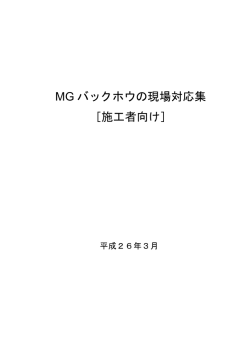 MG バックホウの現場対応集
［施工者向け］

平成２６年３月